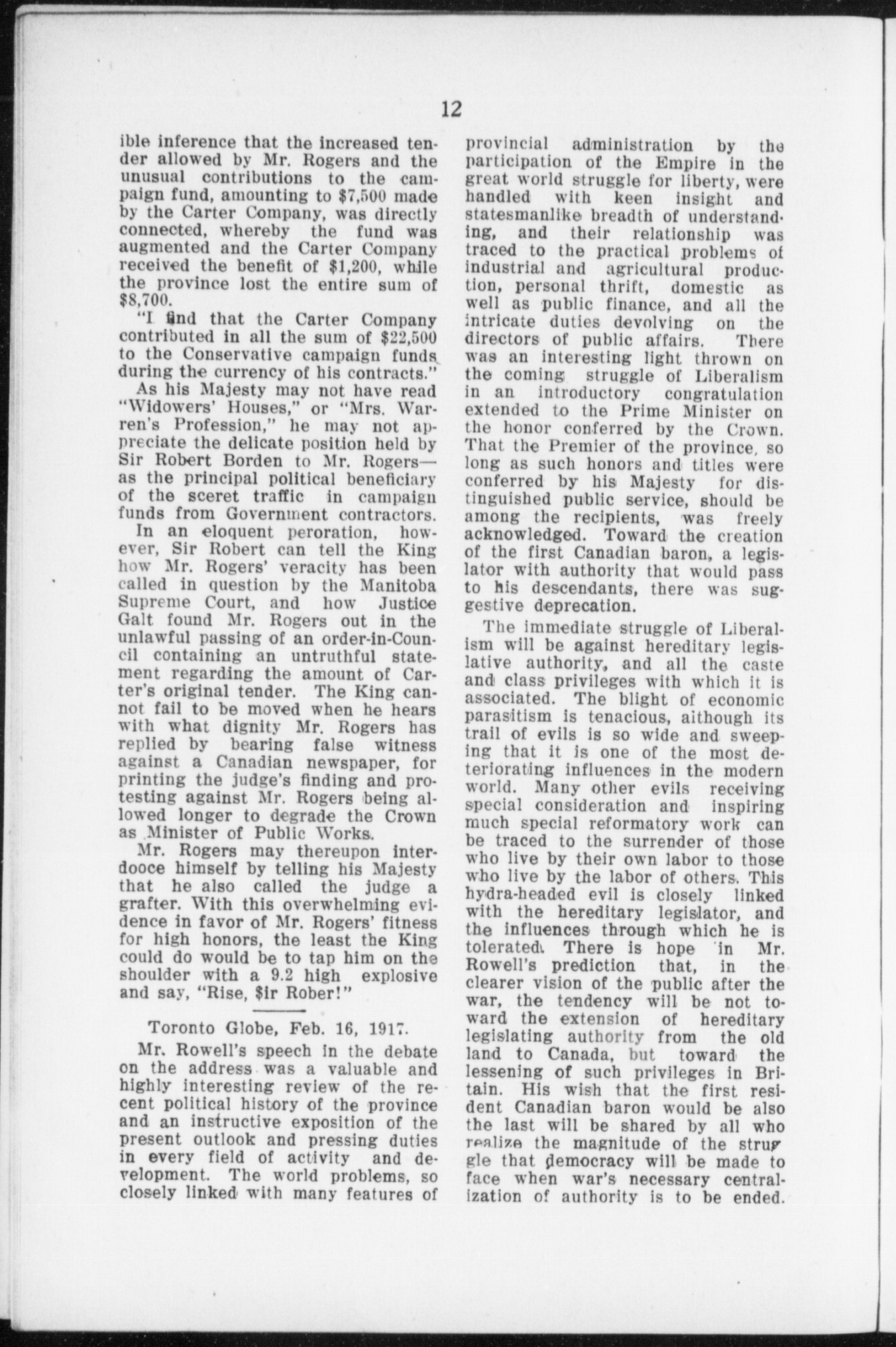 12

ible inference that the increased tender allowed by Mr. Rogers and the unusual contributions to the campaign fund, amounting to $7,500 made by the Carter Company, was directly connected, whereby the fund was augmented and the Carter Company received the benefit of $1,200, while the province lost the entire sum of $8,700.

"I find that the Carter Company contributed in all the sum of $22,500 to the Conservative campaign funds during the currency of his contracts."

As his Majesty may not have read "Widowers' Houses," or "Mrs. Warren's Profession," he may not appreciate the delicate position held by Sir Robert Borden to Mr. Rogers—as the principal political beneficiary of the sceret traffic in campaign funds from Government contractors.

In an eloquent peroration, however, Sir Robert can tell the King how Mr. Rogers' veracity has been called in question by the Manitoba Supreme Court, and how Justice Galt found Mr. Rogers out in the unlawful passing of an order-in-Council containing an untruthful statement regarding the amount of Carter's original tender. The King cannot fail to be moved when he hears with what dignity Mr. Rogers has replied by bearing false witness against a Canadian newspaper, for printing the judge's finding and protesting against Mr. Rogers being allowed longer to degrade the Crown as Minister of Public Works.

Mr. Rogers may thereupon interdooce himself by telling his Majesty that he also called the judge a grafter. With this overwhelming evidence in favor of Mr. Rogers' fitness for high honors, the least the King could do would be to tap him on the shoulder with a 9.2 high explosive and say, "Rise, $ir Rober!"

Toronto Globe, Feb. 16, 1917.

Mr. Rowell's speech in the debate on the address was a valuable and highly interesting review of the recent political history of the province and an instructive exposition of the present outlook and pressing duties in every field of activity and development. The world problems, so closely linked with many features of provincial administration by the participation of the Empire in the great world struggle for liberty, were handled with keen insight and statesmanlike breadth of understanding, and their relationship was traced to the practical problems of industrial and agricultural production, personal thrift, domestic as well as public finance, and all the intricate duties devolving on the directors of public affairs. There was an interesting light thrown on the coming struggle of Liberalism in an introductory congratulation extended to the Prime Minister on the honor conferred by the Crown. That the Premier of the province, so long as such honors and titles were conferred by his Majesty for distinguished public service, should be among the recipients, was freely acknowledged. Toward the creation of the first Canadian baron, a legislator with authority that would pass to his descendants, there was suggestive deprecation.

The immediate struggle of Liberalism will be against hereditary legislative authority, and all the caste and class privileges with which it is associated. The blight of economic parasitism is tenacious, although its trail of evils is so wide and sweeping that it is one of the most deteriorating influences in the modern world. Many other evils receiving special consideration and inspiring much special reformatory work can be traced to the surrender of those who live by their own labor to those who live by the labor of others. This hydra-headed evil is closely linked with the hereditary legislator, and the influences through which he is tolerated. There is hope in Mr. Rowell's prediction that, in the clearer vision of the public after the war, the tendency will be not toward the extension of hereditary legislating authority from the old land to Canada, but toward the lessening of such privileges in Britain. His wish that the first resident Canadian baron would be also the last will be shared by all who realize the magnitude of the struggle that democracy will be made to face when war's necessary centralization of authority is to be ended.